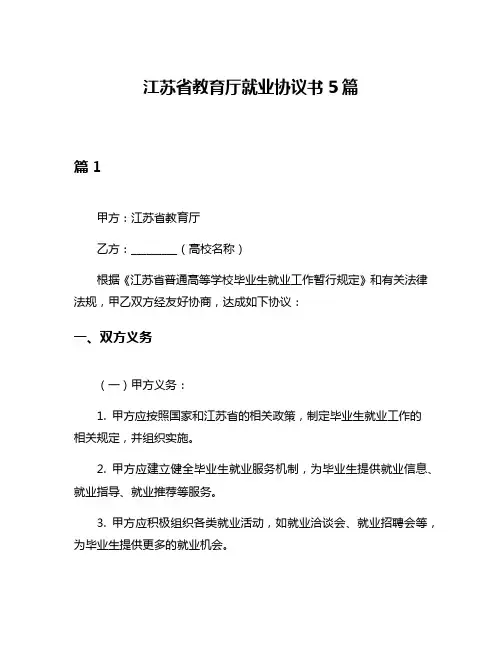 江苏省教育厅就业协议书 5 篇

篇 1

甲方：江苏省教育厅

乙方：________（高校名称）

根据《江苏省普通高等学校毕业生就业工作暂行规定》和有关法律法规，甲乙双方经友好协商，达成如下协议：

一、双方义务

（一）甲方义务：

1. 甲方应按照国家和江苏省的相关政策，制定毕业生就业工作的相关规定，并组织实施。

2. 甲方应建立健全毕业生就业服务机制，为毕业生提供就业信息、就业指导、就业推荐等服务。

3. 甲方应积极组织各类就业活动，如就业洽谈会、就业招聘会等，为毕业生提供更多的就业机会。